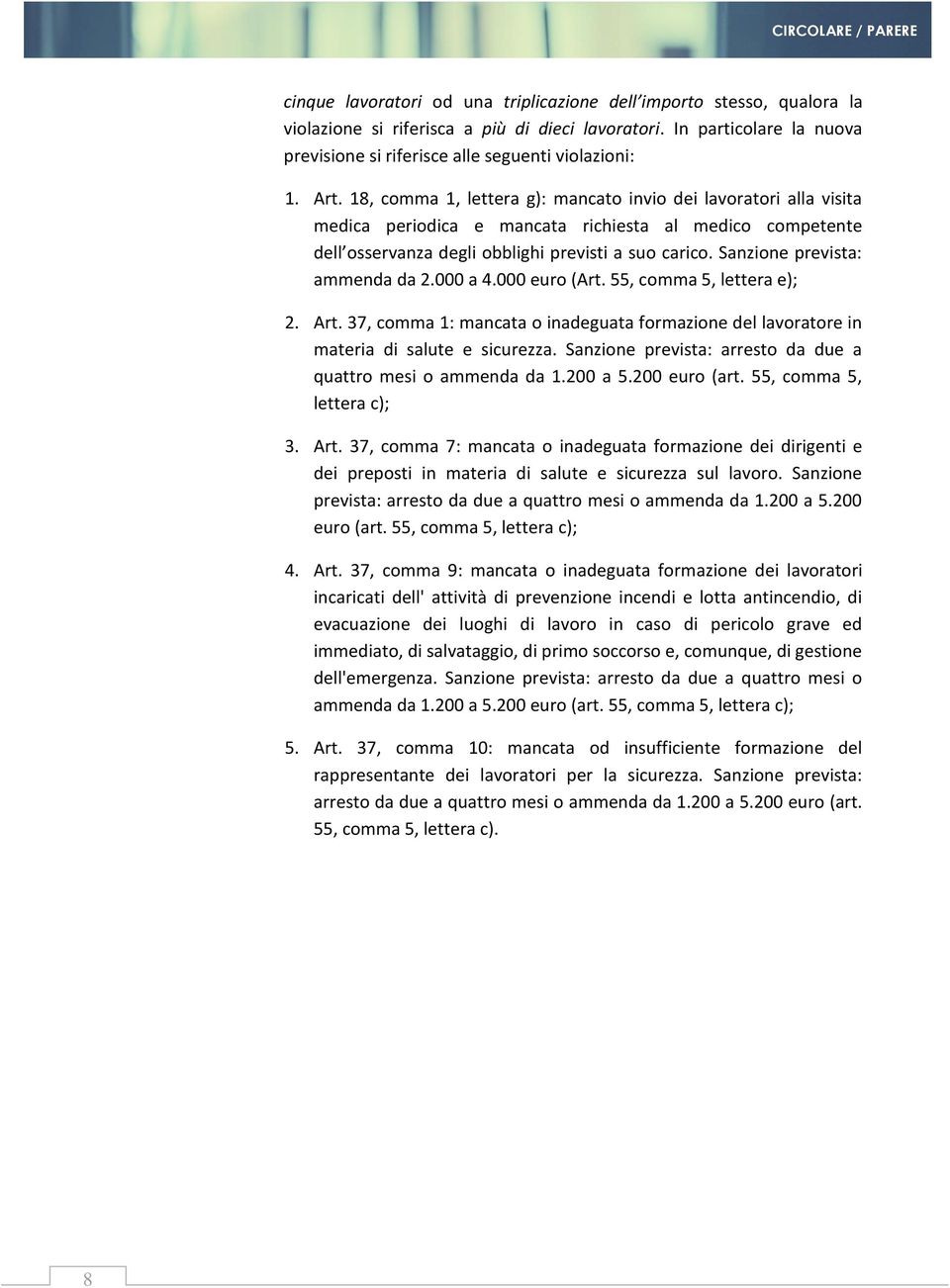 CIRCOLARE / PARERE

cinque lavoratori od una triplicazione dell'importo stesso, qualora la violazione si riferisca a più di dieci lavoratori. In particolare la nuova previsione si riferisce alle seguenti violazioni:

1. Art. 18, comma 1, lettera g): mancato invio dei lavoratori alla visita medica periodica e mancata richiesta al medico competente dell'osservanza degli obblighi previsti a suo carico. Sanzione prevista: ammenda da 2.000 a 4.000 euro (Art. 55, comma 5, lettera e);

2. Art. 37, comma 1: mancata o inadeguata formazione del lavoratore in materia di salute e sicurezza. Sanzione prevista: arresto da due a quattro mesi o ammenda da 1.200 a 5.200 euro (art. 55, comma 5, lettera c);

3. Art. 37, comma 7: mancata o inadeguata formazione dei dirigenti e dei preposti in materia di salute e sicurezza sul lavoro. Sanzione prevista: arresto da due a quattro mesi o ammenda da 1.200 a 5.200 euro (art. 55, comma 5, lettera c);

4. Art. 37, comma 9: mancata o inadeguata formazione dei lavoratori incaricati dell' attività di prevenzione incendi e lotta antincendio, di evacuazione dei luoghi di lavoro in caso di pericolo grave ed immediato, di salvataggio, di primo soccorso e, comunque, di gestione dell'emergenza. Sanzione prevista: arresto da due a quattro mesi o ammenda da 1.200 a 5.200 euro (art. 55, comma 5, lettera c);

5. Art. 37, comma 10: mancata od insufficiente formazione del rappresentante dei lavoratori per la sicurezza. Sanzione prevista: arresto da due a quattro mesi o ammenda da 1.200 a 5.200 euro (art. 55, comma 5, lettera c).

8